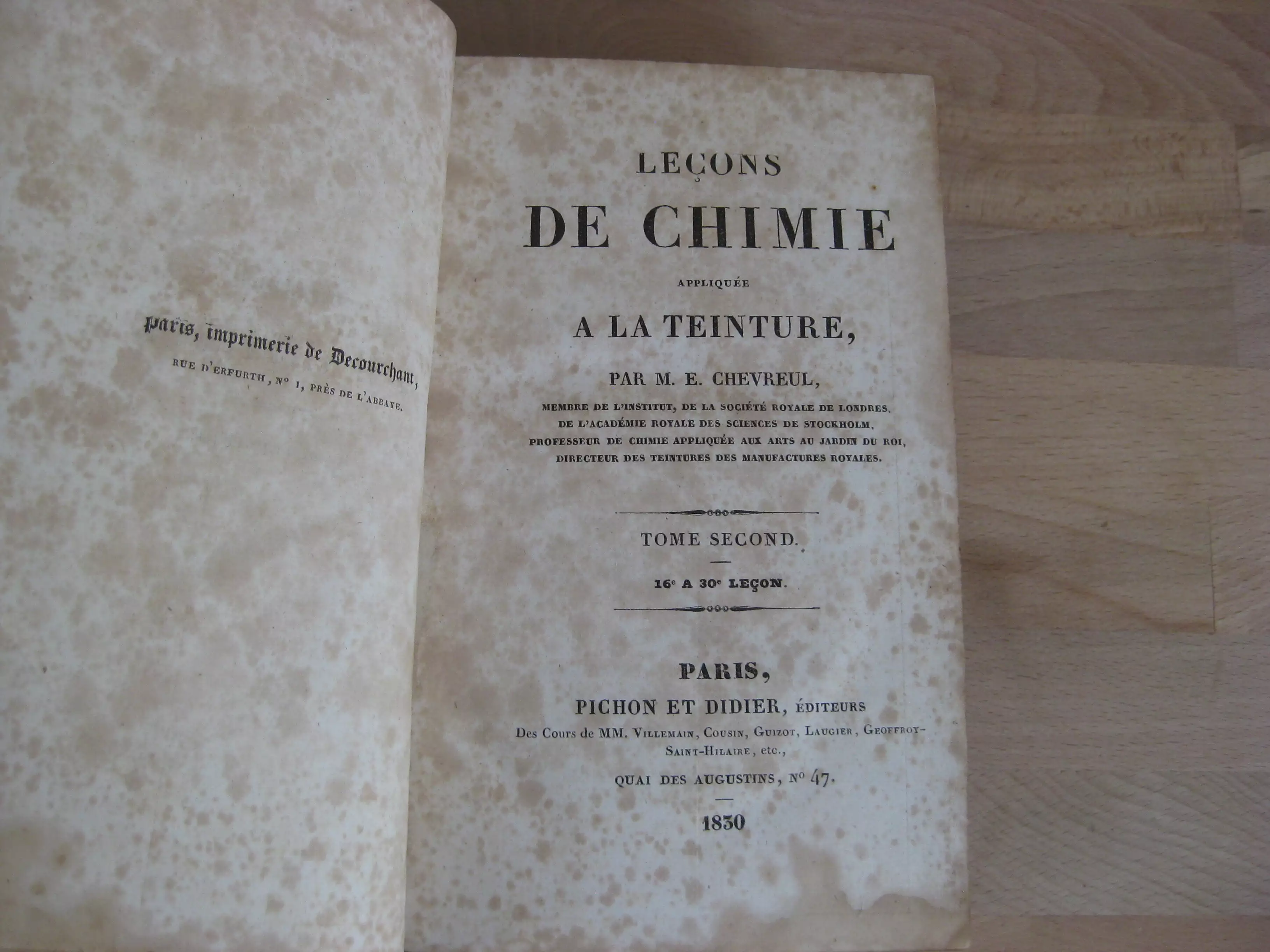 Paris, imprimerie de Decourchant,
RUE D'ERFURTH, No 1, PRÈS DE L'ABBAYE.

LEÇONS
DE CHIMIE
APPLIQUÉE
A LA TEINTURE,

PAR M. E. CHEVREUL,
MEMBRE DE L'INSTITUT, DE LA SOCIÉTÉ ROYALE DE LONDRES,
DE L'ACADÉMIE ROYALE DES SCIENCES DE STOCKHOLM,
PROFESSEUR DE CHIMIE APPLIQUÉE AUX ARTS AU JARDIN DU ROI,
DIRECTEUR DES TEINTURES DES MANUFACTURES ROYALES.

TOME SECOND.

16e A 30e LEÇON.

PARIS,
PICHON ET DIDIER, ÉDITEURS
Des Cours de MM. VILLEMAIN, COUSIN, GUIZOT, LAUGIER, GEOFFROY-SAINT-HILAIRE, etc.,
QUAI DES AUGUSTINS, No 47.

1830